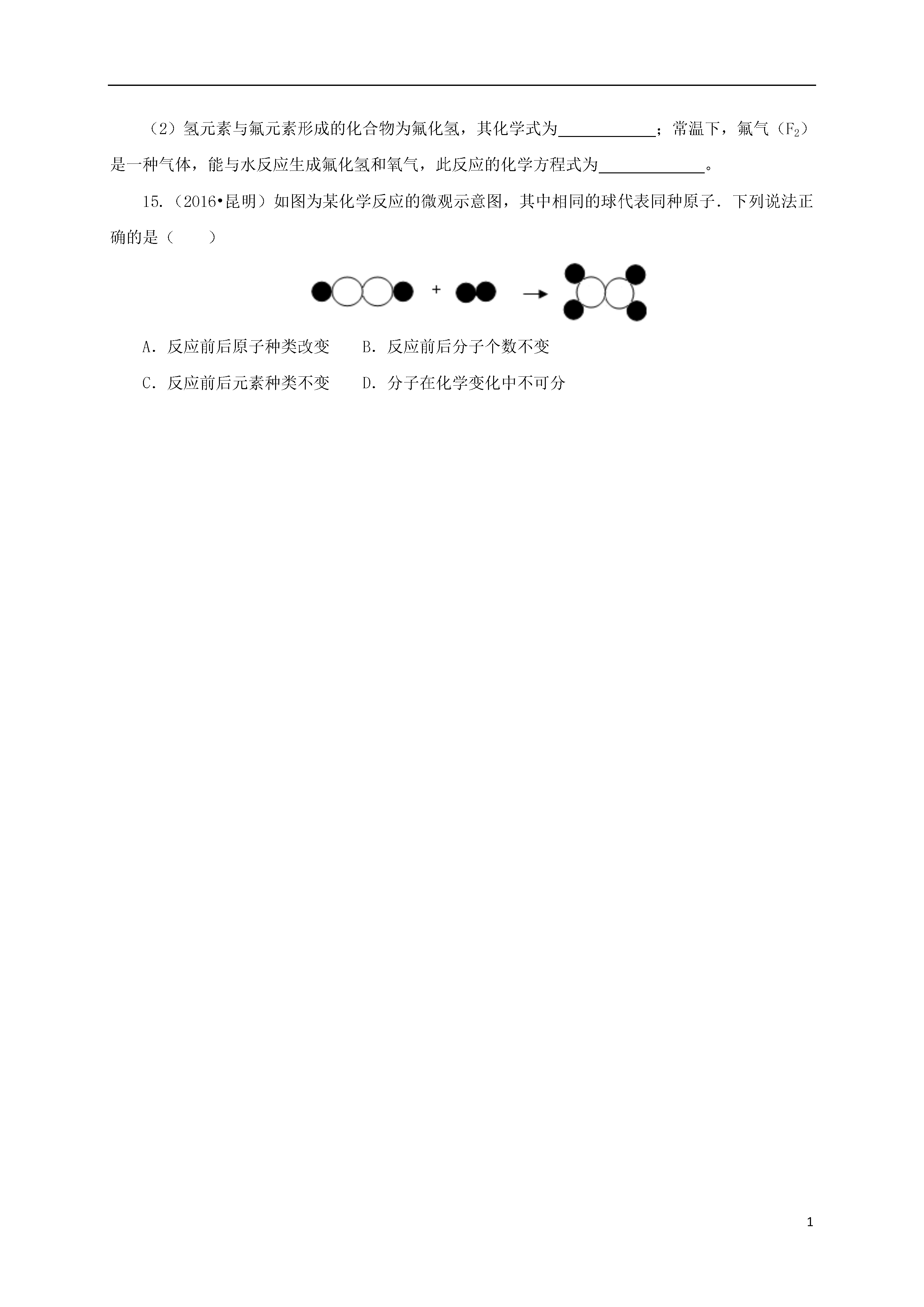 （2）氢元素与氟元素形成的化合物为氟化氢，其化学式为____________；常温下，氟气（$F_2$）是一种气体，能与水反应生成氟化氢和氧气，此反应的化学方程式为____________。

15.（2016•昆明）如图为某化学反应的微观示意图，其中相同的球代表同种原子．下列说法正确的是（　　）

+ →

A．反应前后原子种类改变　　B．反应前后分子个数不变

C．反应前后元素种类不变　　D．分子在化学变化中不可分

1